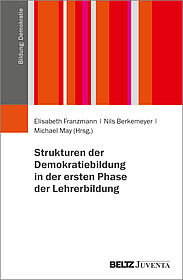 Bildung: Demokratie

Elisabeth Franzmann | Nils Berkemeyer | Michael May (Hrsg.)

Strukturen der Demokratiebildung in der ersten Phase der Lehrerbildung

BELTZ JUVENTA